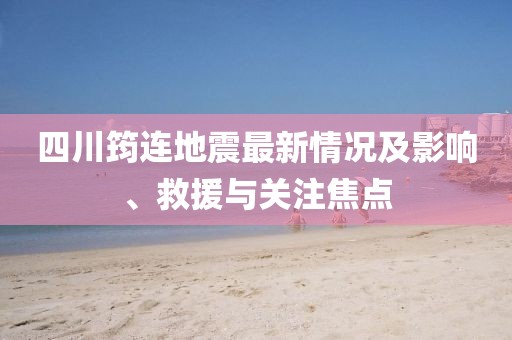 四川筠连地震最新情况及影响、救援与关注焦点